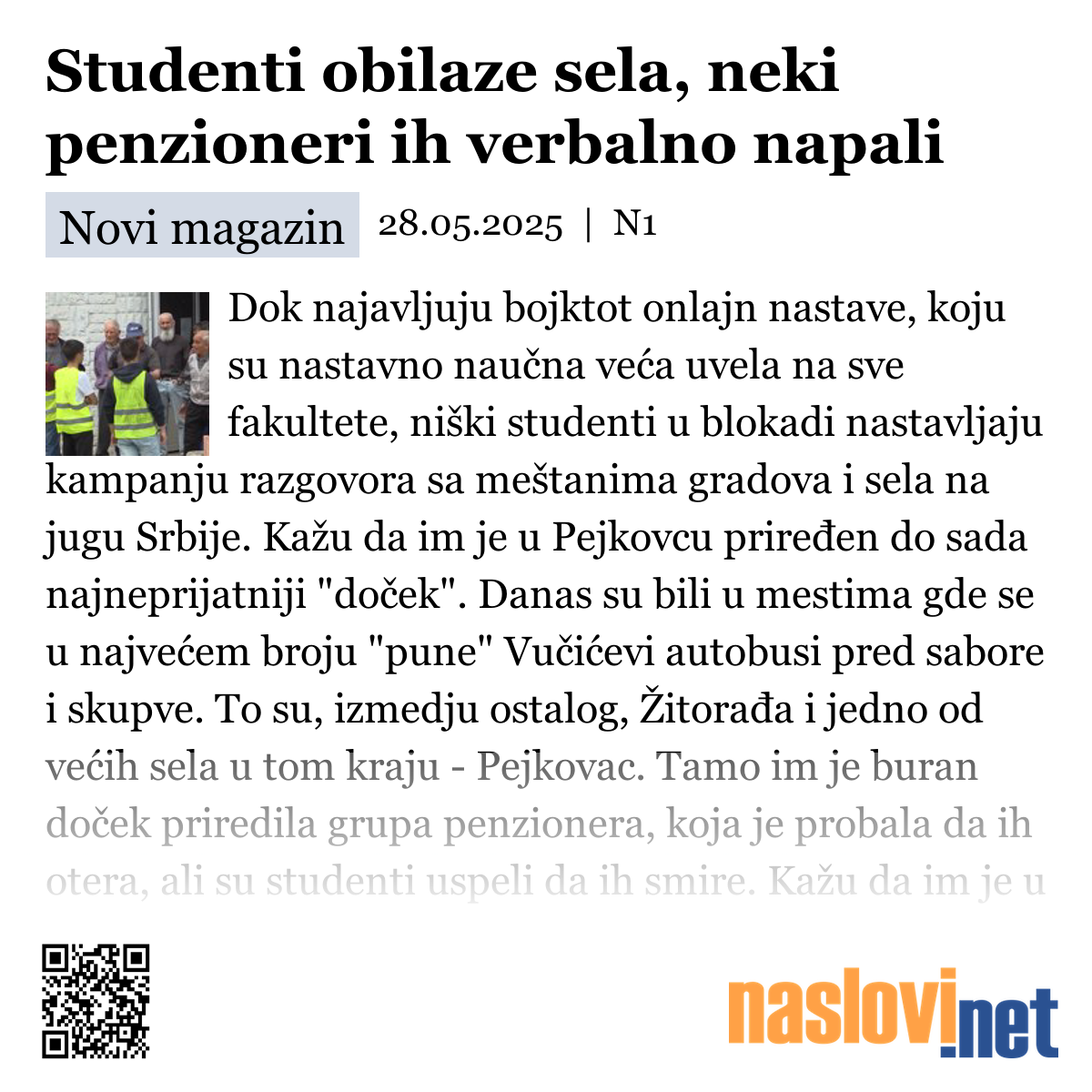 Studenti obilaze sela, neki penzioneri ih verbalno napali

Novi magazin 28.05.2025 | N1

Dok najavljuju bojktot onlajn nastave, koju su nastavno naučna veća uvela na sve fakultete, niški studenti u blokadi nastavljaju kampanju razgovora sa meštanima gradova i sela na jugu Srbije. Kažu da im je u Pejkovcu priređen do sada najneprijatniji "doček". Danas su bili u mestima gde se u najvećem broju "pune" Vučićevi autobusi pred sabore i skupve. To su, izmedju ostalog, Žitorađa i jedno od većih sela u tom kraju - Pejkovac. Tamo im je buran doček priredila grupa penzionera, koja je probala da ih otera, ali su studenti uspeli da ih smire. Kažu da im je u

naslovi.net